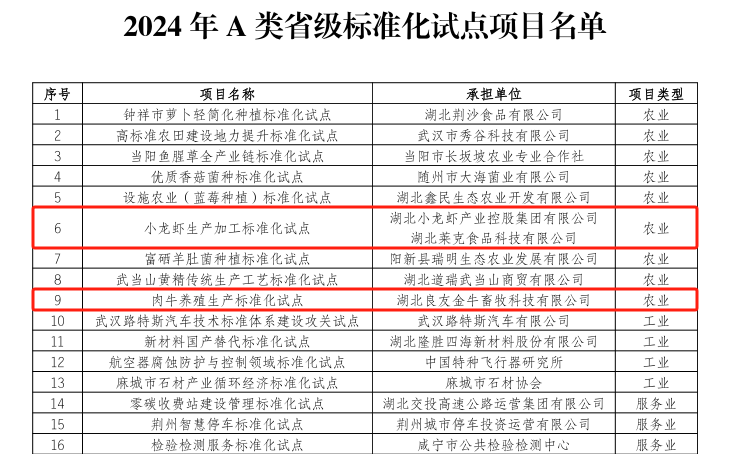 2024年A类省级标准化试点项目名单

| 序号 | 项目名称 | 承担单位 | 项目类型 |
|---|---|---|---|
| 1 | 钟祥市萝卜轻简化种植标准化试点 | 湖北荆沙食品有限公司 | 农业 |
| 2 | 高标准农田建设地力提升标准化试点 | 武汉市秀谷科技有限公司 | 农业 |
| 3 | 当阳鱼腥草全产业链标准化试点 | 当阳市长坂坡农业专业合作社 | 农业 |
| 4 | 优质香菇菌种标准化试点 | 随州市大海菌业有限公司 | 农业 |
| 5 | 设施农业（蓝莓种植）标准化试点 | 湖北鑫民生态农业开发有限公司 | 农业 |
| 6 | 小龙虾生产加工标准化试点 | 湖北小龙虾产业控股集团有限公司 湖北莱克食品科技有限公司 | 农业 |
| 7 | 富硒羊肚菌种植标准化试点 | 阳新县瑞明生态农业发展有限公司 | 农业 |
| 8 | 武当山黄精传统生产工艺标准化试点 | 湖北道瑞武当山商贸有限公司 | 农业 |
| 9 | 肉牛养殖生产标准化试点 | 湖北良友金牛畜牧科技有限公司 | 农业 |
| 10 | 武汉路特斯汽车技术标准体系建设攻关试点 | 武汉路特斯汽车有限公司 | 工业 |
| 11 | 新材料国产替代标准化试点 | 湖北隆胜四海新材料股份有限公司 | 工业 |
| 12 | 航空器腐蚀防护与控制领域标准化试点 | 中国特种飞行器研究所 | 工业 |
| 13 | 麻城市石材产业循环经济标准化试点 | 麻城市石材协会 | 工业 |
| 14 | 零碳收费站建设管理标准化试点 | 湖北交投高速公路运营集团有限公司 | 服务业 |
| 15 | 荆州智慧停车标准化试点 | 荆州城市停车投资运营有限公司 | 服务业 |
| 16 | 检验检测服务标准化试点 | 咸宁市公共检验检测中心 | 服务业 |